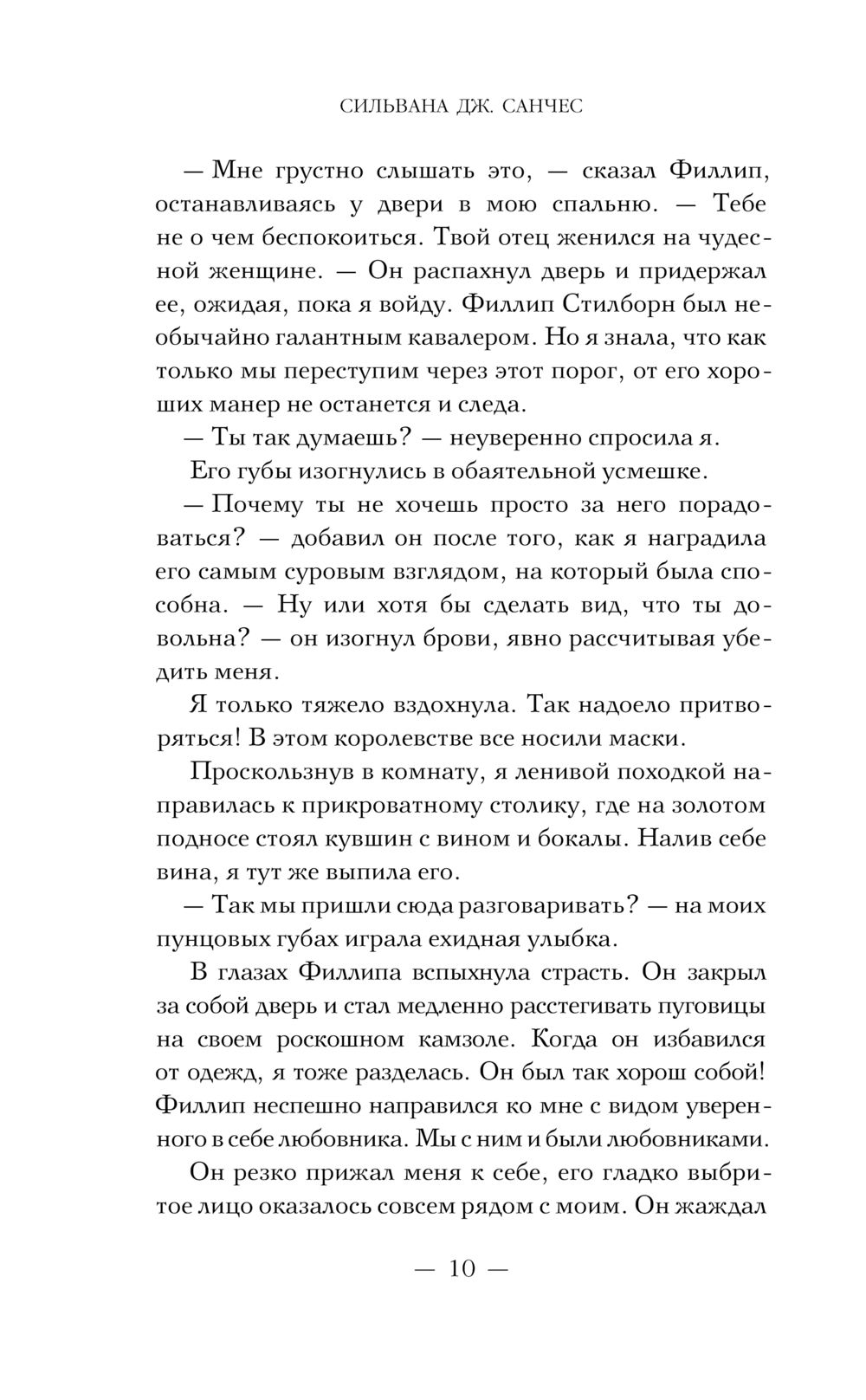 СИЛЬВАНА ДЖ. САНЧЕС

— Мне грустно слышать это, — сказал Филлип, останавливаясь у двери в мою спальню. — Тебе не о чем беспокоиться. Твой отец женился на чудесной женщине. — Он распахнул дверь и придержал ее, ожидая, пока я войду. Филлип Стилборн был необычайно галантным кавалером. Но я знала, что как только мы переступим через этот порог, от его хороших манер не останется и следа.

— Ты так думаешь? — неуверенно спросила я.

Его губы изогнулись в обаятельной усмешке.

— Почему ты не хочешь просто за него порадоваться? — добавил он после того, как я наградила его самым суровым взглядом, на который была способна. — Ну или хотя бы сделать вид, что ты довольна? — он изогнул брови, явно рассчитывая убедить меня.

Я только тяжело вздохнула. Так надоело притворяться! В этом королевстве все носили маски.

Проскользнув в комнату, я ленивой походкой направилась к прикроватному столику, где на золотом подносе стоял кувшин с вином и бокалы. Налив себе вина, я тут же выпила его.

— Так мы пришли сюда разговаривать? — на моих пунцовых губах играла ехидная улыбка.

В глазах Филлипа вспыхнула страсть. Он закрыл за собой дверь и стал медленно расстегивать пуговицы на своем роскошном камзоле. Когда он избавился от одежд, я тоже разделась. Он был так хорош собой! Филлип неспешно направился ко мне с видом уверенного в себе любовника. Мы с ним и были любовниками.

Он резко прижал меня к себе, его гладко выбритое лицо оказалось совсем рядом с моим. Он жаждал

— 10 —